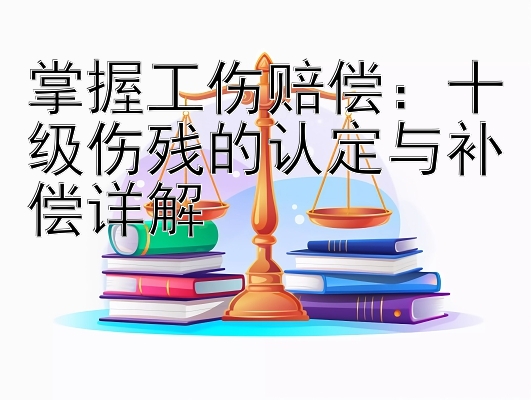 掌握工伤赔偿：十级伤残的认定与补偿详解